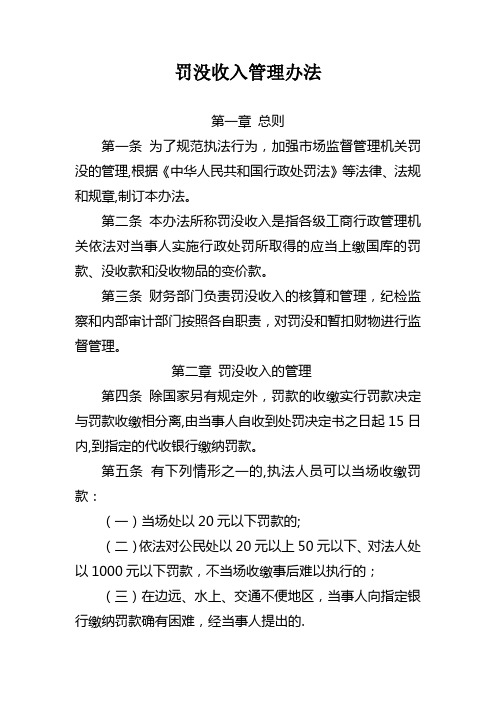 罚没收入管理办法

第一章 总则

第一条 为了规范执法行为，加强市场监督管理机关罚没的管理,根据《中华人民共和国行政处罚法》等法律、法规和规章,制订本办法。

第二条 本办法所称罚没收入是指各级工商行政管理机关依法对当事人实施行政处罚所取得的应当上缴国库的罚款、没收款和没收物品的变价款。

第三条 财务部门负责罚没收入的核算和管理，纪检监察和内部审计部门按照各自职责，对罚没和暂扣财物进行监督管理。

第二章 罚没收入的管理

第四条 除国家另有规定外，罚款的收缴实行罚款决定与罚款收缴相分离,由当事人自收到处罚决定书之日起 15 日内,到指定的代收银行缴纳罚款。

第五条 有下列情形之一的,执法人员可以当场收缴罚款：

（一）当场处以 20 元以下罚款的;

（二）依法对公民处以 20 元以上 50 元以下、对法人处以 1000 元以下罚款，不当场收缴事后难以执行的；

（三）在边远、水上、交通不便地区，当事人向指定银行缴纳罚款确有困难，经当事人提出的.